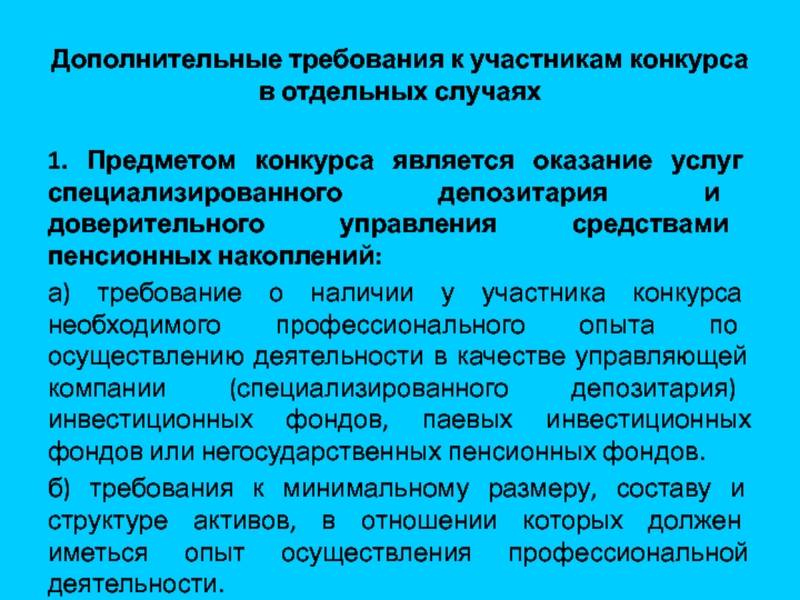 Дополнительные требования к участникам конкурса в отдельных случаях

1. Предметом конкурса является оказание услуг специализированного депозитария и доверительного управления средствами пенсионных накоплений:

а) требование о наличии у участника конкурса необходимого профессионального опыта по осуществлению деятельности в качестве управляющей компании (специализированного депозитария) инвестиционных фондов, паевых инвестиционных фондов или негосударственных пенсионных фондов.

б) требования к минимальному размеру, составу и структуре активов, в отношении которых должен иметься опыт осуществления профессиональной деятельности.